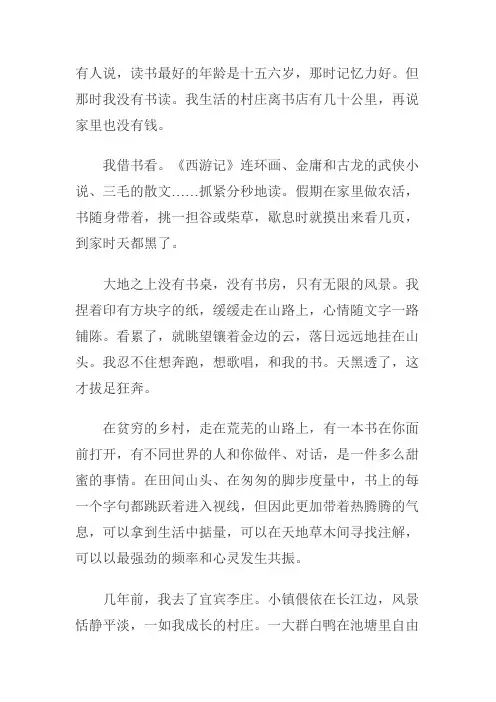 有人说，读书最好的年龄是十五六岁，那时记忆力好。但那时我没有书读。我生活的村庄离书店有几十公里，再说家里也没有钱。

我借书看。《西游记》连环画、金庸和古龙的武侠小说、三毛的散文……抓紧分秒地读。假期在家里做农活，书随身带着，挑一担谷或柴草，歇息时就摸出来看几页，到家时天都黑了。

大地之上没有书桌，没有书房，只有无限的风景。我捏着印有方块字的纸，缓缓走在山路上，心情随文字一路铺陈。看累了，就眺望镶着金边的云，落日远远地挂在山头。我忍不住想奔跑，想歌唱，和我的书。天黑透了，这才拔足狂奔。

在贫穷的乡村，走在荒芜的山路上，有一本书在你面前打开，有不同世界的人和你做伴、对话，是一件多么甜蜜的事情。在田间山头、在匆匆的脚步度量中，书上的每一个字句都跳跃着进入视线，但因此更加带着热腾腾的气息，可以拿到生活中掂量，可以在天地草木间寻找注解，可以以最强劲的频率和心灵发生共振。

几年前，我去了宜宾李庄。小镇偎依在长江边，风景恬静平淡，一如我成长的村庄。一大群白鸭在池塘里自由